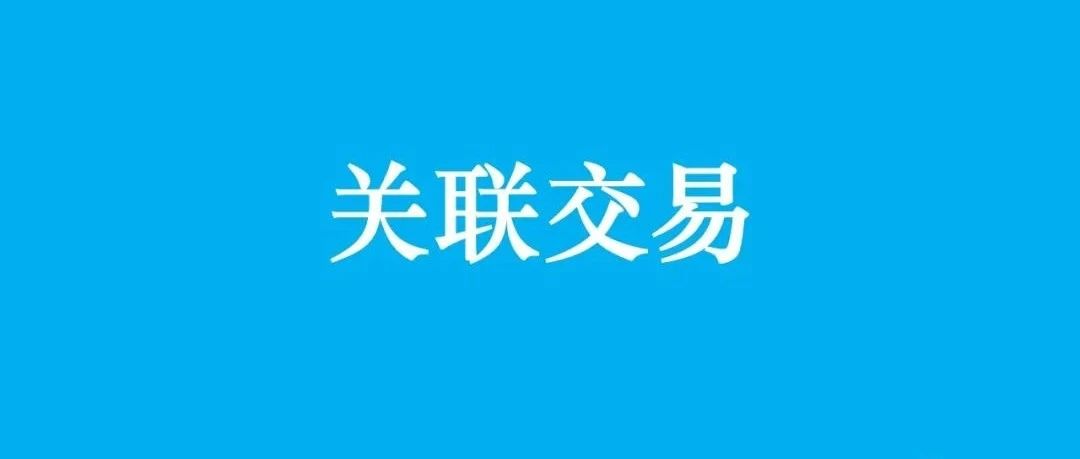 关联交易